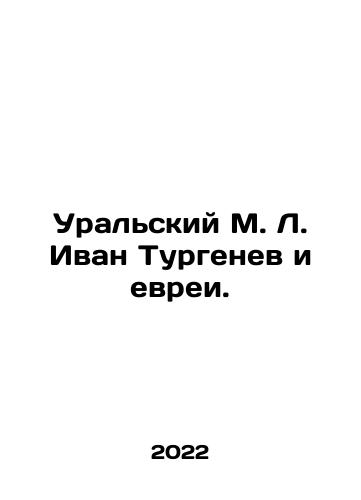 Уральский М. Л. Иван Тургенев и евреи.

2022